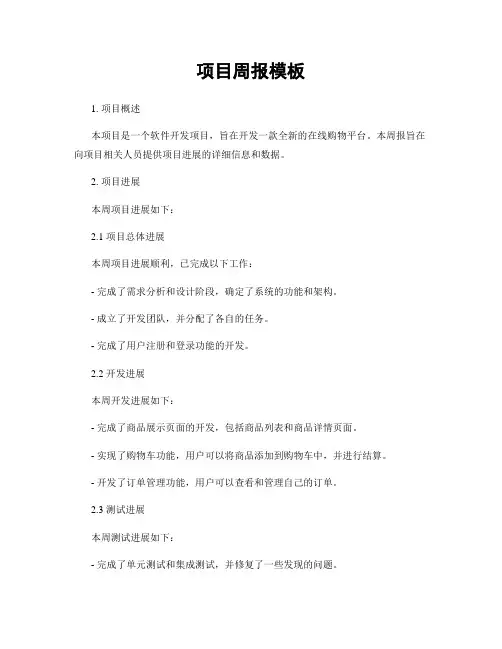 项目周报模板

1. 项目概述

本项目是一个软件开发项目，旨在开发一款全新的在线购物平台。本周报旨在向项目相关人员提供项目进展的详细信息和数据。

2. 项目进展

本周项目进展如下：

2.1 项目总体进展

本周项目进展顺利，已完成以下工作：

- 完成了需求分析和设计阶段，确定了系统的功能和架构。

- 成立了开发团队，并分配了各自的任务。

- 完成了用户注册和登录功能的开发。

2.2 开发进展

本周开发进展如下：

- 完成了商品展示页面的开发，包括商品列表和商品详情页面。

- 实现了购物车功能，用户可以将商品添加到购物车中，并进行结算。

- 开发了订单管理功能，用户可以查看和管理自己的订单。

2.3 测试进展

本周测试进展如下：

- 完成了单元测试和集成测试，并修复了一些发现的问题。